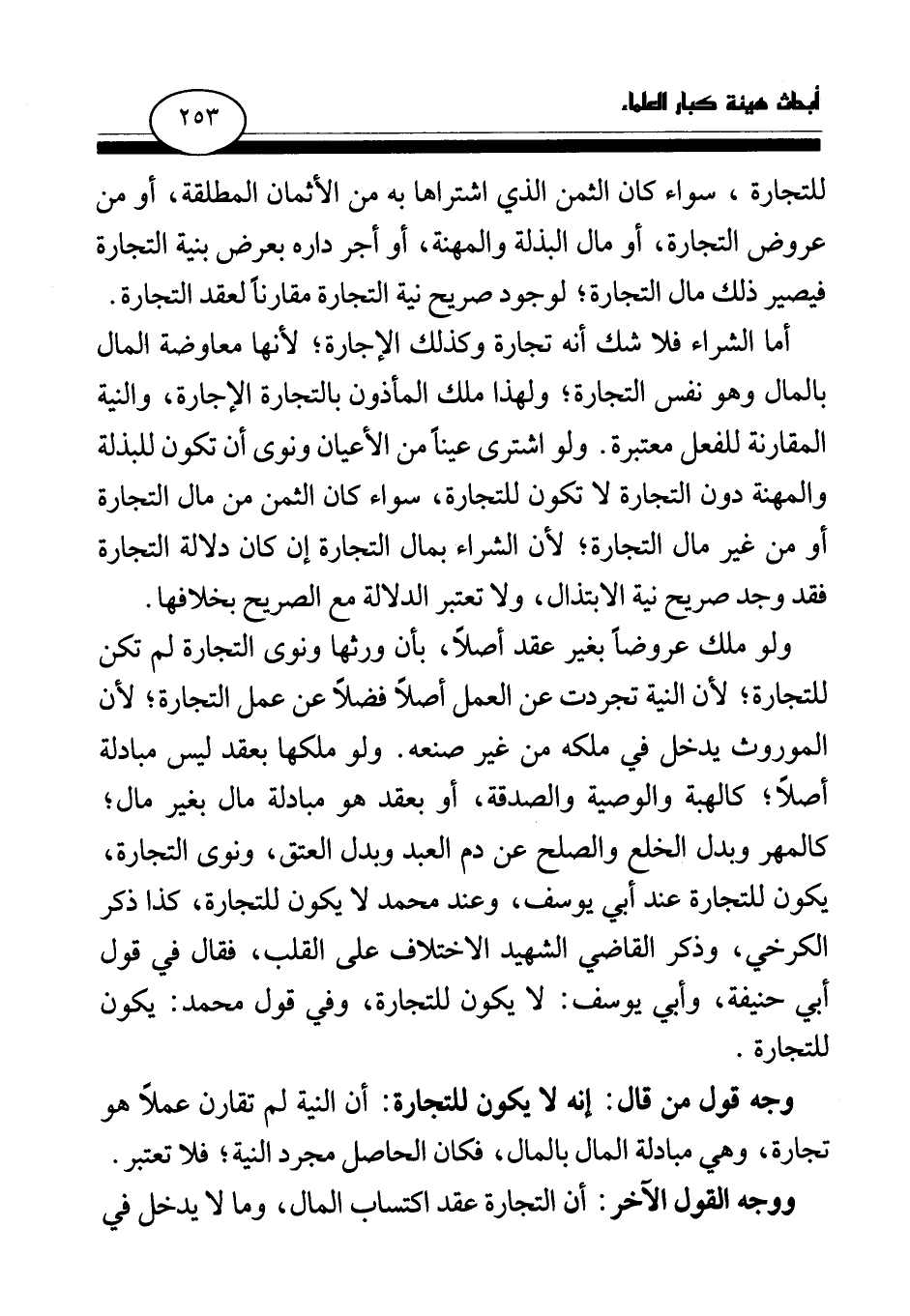 أبحاث هيئة كبار العلماء

٢٥٣

للتجارة ، سواء كان الثمن الذي اشتراها به من الأثمان المطلقة، أو من عروض التجارة، أو مال البذلة والمهنة، أو أجر داره بعرض بنية التجارة فيصير ذلك مال التجارة؛ لوجود صريح نية التجارة مقارناً لعقد التجارة.

أما الشراء فلا شك أنه تجارة وكذلك الإجارة؛ لأنها معاوضة المال بالمال وهو نفس التجارة؛ ولهذا ملك المأذون بالتجارة الإجارة، والنية المقارنة للفعل معتبرة. ولو اشترى عيناً من الأعيان ونوى أن تكون للبذلة والمهنة دون التجارة لا تكون للتجارة، سواء كان الثمن من مال التجارة أو من غير مال التجارة؛ لأن الشراء بمال التجارة إن كان دلالة التجارة فقد وجد صريح نية الابتذال، ولا تعتبر الدلالة مع الصريح بخلافها.

ولو ملك عروضاً بغير عقد أصلاً، بأن ورثها ونوى التجارة لم تكن للتجارة؛ لأن النية تجردت عن العمل أصلاً فضلاً عن عمل التجارة؛ لأن الموروث يدخل في ملكه من غير صنعه. ولو ملكها بعقد ليس مبادلة أصلاً؛ كالهبة والوصية والصدقة، أو بعقد هو مبادلة مال بغير مال؛ كالمهر وبدل الخلع والصلح عن دم العبد وبدل العتق، ونوى التجارة، يكون للتجارة عند أبي يوسف، وعند محمد لا يكون للتجارة، كذا ذكر الكرخي، وذكر القاضي الشهيد الاختلاف على القلب، فقال في قول أبي حنيفة، وأبي يوسف: لا يكون للتجارة، وفي قول محمد: يكون للتجارة.

وجه قول من قال: إنه لا يكون للتجارة: أن النية لم تقارن عملاً هو تجارة، وهي مبادلة المال بالمال، فكان الحاصل مجرد النية؛ فلا تعتبر.

ووجه القول الآخر: أن التجارة عقد اكتساب المال، وما لا يدخل في